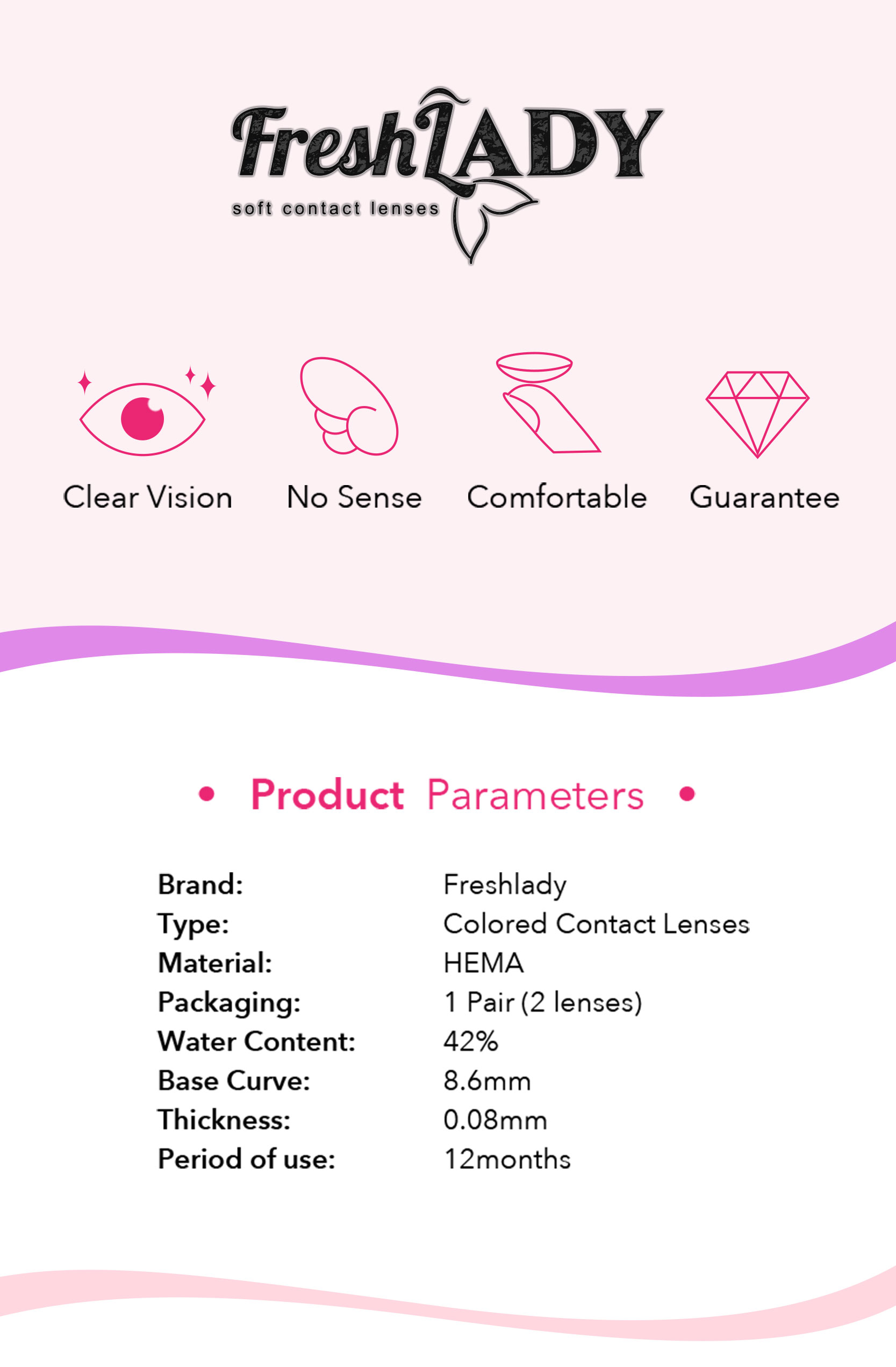 FreshLADY
soft contact lenses

Clear Vision
No Sense
Comfortable
Guarantee

• Product Parameters •

| | |
|---|---|
| Brand: | Freshlady |
| Type: | Colored Contact Lenses |
| Material: | HEMA |
| Packaging: | 1 Pair (2 lenses) |
| Water Content: | 42% |
| Base Curve: | 8.6mm |
| Thickness: | 0.08mm |
| Period of use: | 12months |